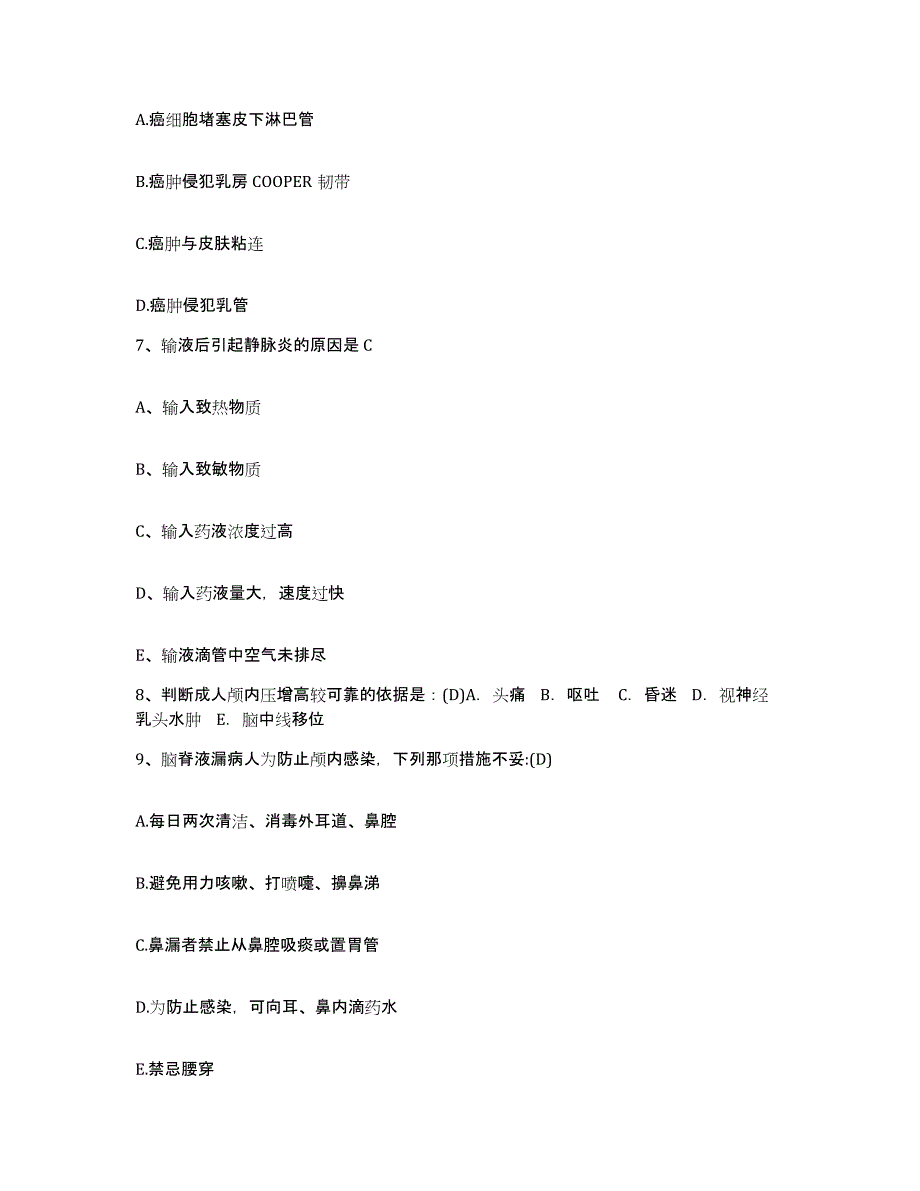 A.癌细胞堵塞皮下淋巴管

B.癌肿侵犯乳房 COOPER 韧带

C.癌肿与皮肤粘连

D.癌肿侵犯乳管

7、输液后引起静脉炎的原因是 C

A、输入致热物质

B、输入致敏物质

C、输入药液浓度过高

D、输入药液量大，速度过快

E、输液滴管中空气未排尽

8、判断成人颅内压增高较可靠的依据是：(D)A. 头痛 B. 呕吐 C. 昏迷 D. 视神经乳头水肿 E. 脑中线移位

9、脑脊液漏病人为防止颅内感染，下列那项措施不妥:(D)

A.每日两次清洁、消毒外耳道、鼻腔

B.避免用力咳嗽、打喷嚏、擤鼻涕

C.鼻漏者禁止从鼻腔吸痰或置胃管

D.为防止感染，可向耳、鼻内滴药水

E.禁忌腰穿